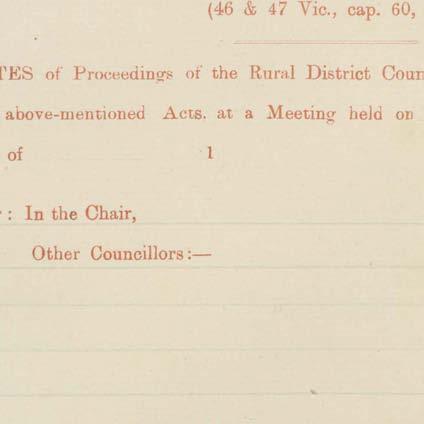 (46 & 47 Vic., cap. 60,

TES of Proceedings of the Rural District Coun

above-mentioned Acts. at a Meeting held on

of 1

: In the Chair,

Other Councillors:—